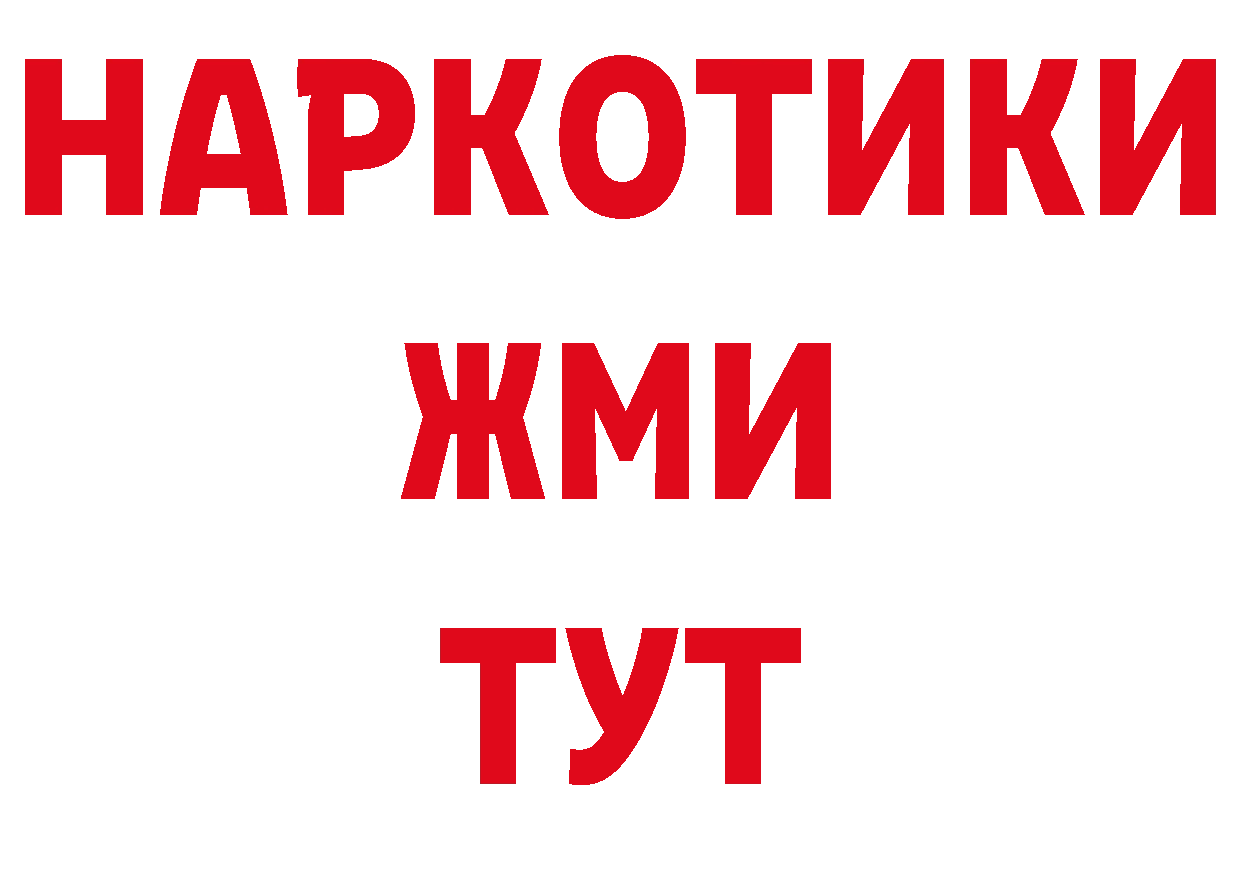 НАРКОТИКИ
ЖМИ
ТУТ